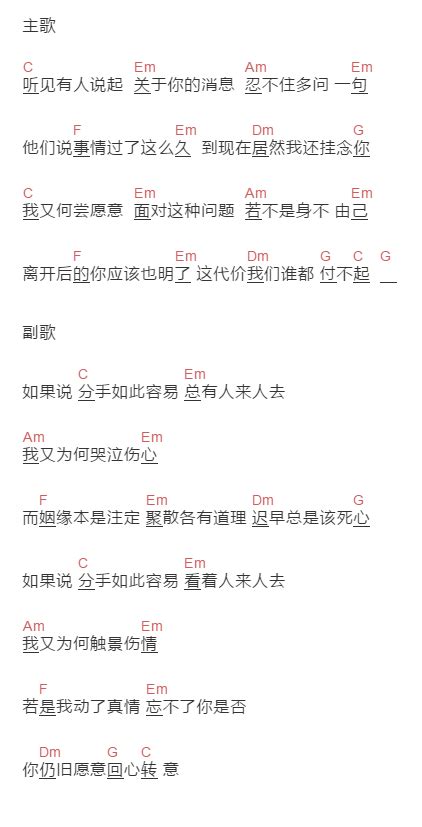 主歌

C　　　　　Em　　　　Am　　　　Em
听见有人说起 关于你的消息 忍不住多问 一句

　F　　　　　Em　　　Dm　　　　G
他们说事情过了这么久 到现在居然我还挂念你

C　　　　　Em　　　　Am　　　　Em
我又何尝愿意 面对这种问题 若不是身不 由己

　F　　　　　Em　　　Dm　　G　C　G
离开后的你应该也明了 这代价我们谁都 付不起 __

副歌

　　C　　　　　Em
如果说 分手如此容易 总有人来人去

Am　　　　Em
我又为何哭泣伤心

　F　　　　　Em　　　　Dm　　　　G
而姻缘本是注定 聚散各有道理 迟早总是该死心

　　C　　　　　Em
如果说 分手如此容易 看着人来人去

Am　　　　Em
我又为何触景伤情

　F　　　　　Em
若是我动了真情 忘不了你是否

　Dm　　G　C
你仍旧愿意回心转 意